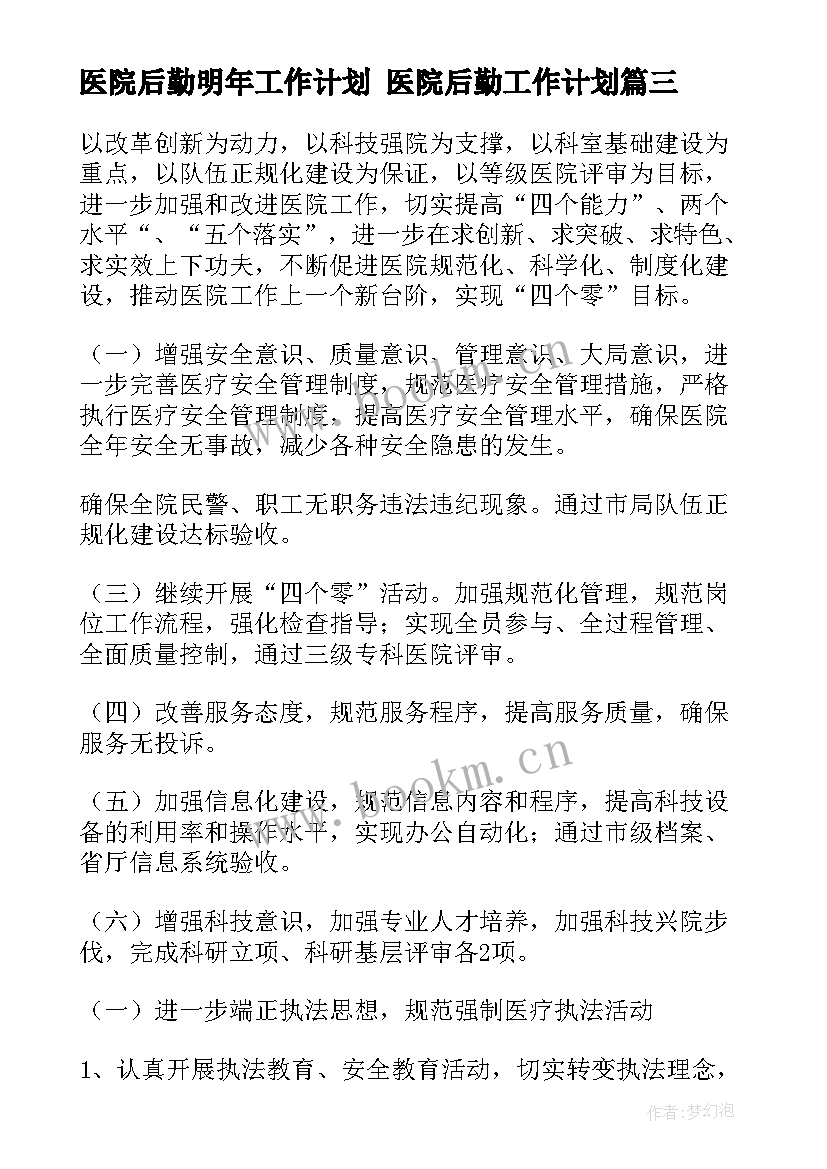 医院后勤明年工作计划 医院后勤工作计划篇三

以改革创新为动力，以科技强院为支撑，以科室基础建设为重点，以队伍正规化建设为保证，以等级医院评审为目标，进一步加强和改进医院工作，切实提高“四个能力”、两个水平“、“五个落实”，进一步在求创新、求突破、求特色、求实效上下功夫，不断促进医院规范化、科学化、制度化建设，推动医院工作上一个新台阶，实现“四个零”目标。

（一）增强安全意识、质量意识、管理意识、大局意识，进一步完善医疗安全管理制度，规范医疗安全管理措施，严格执行医疗安全管理制度，提高医疗安全管理水平，确保医院全年安全无事故，减少各种安全隐患的发生。

确保全院民警、职工无职务违法违纪现象。通过市局队伍正规化建设达标验收。

（三）继续开展“四个零”活动。加强规范化管理，规范岗位工作流程，强化检查指导；实现全员参与、全过程管理、全面质量控制，通过三级专科医院评审。

（四）改善服务态度，规范服务程序，提高服务质量，确保服务无投诉。

（五）加强信息化建设，规范信息内容和程序，提高科技设备的利用率和操作水平，实现办公自动化；通过市级档案、省厅信息系统验收。

（六）增强科技意识，加强专业人才培养，加强科技兴院步伐，完成科研立项、科研基层评审各2项。

（一）进一步端正执法思想，规范强制医疗执法活动

1、认真开展执法教育、安全教育活动，切实转变执法理念，

www.bookm.cn

作者：梦幻泡